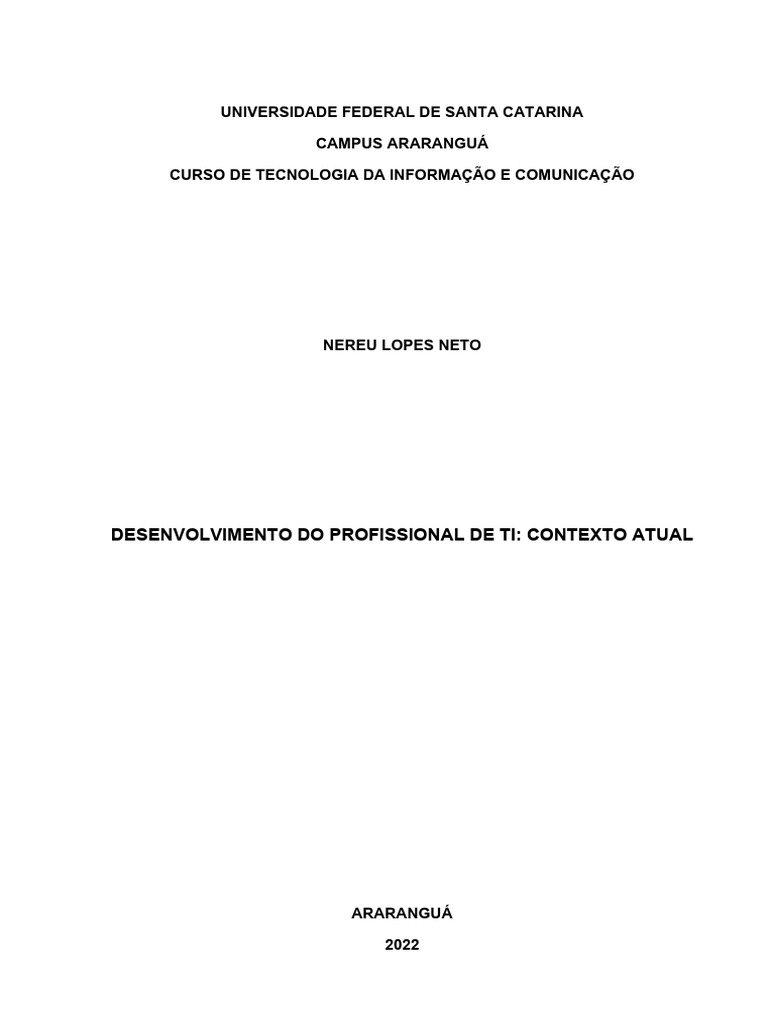 UNIVERSIDADE FEDERAL DE SANTA CATARINA

CAMPUS ARARANGUÁ

CURSO DE TECNOLOGIA DA INFORMAÇÃO E COMUNICAÇÃO

NEREU LOPES NETO

DESENVOLVIMENTO DO PROFISSIONAL DE TI: CONTEXTO ATUAL

ARARANGUÁ

2022